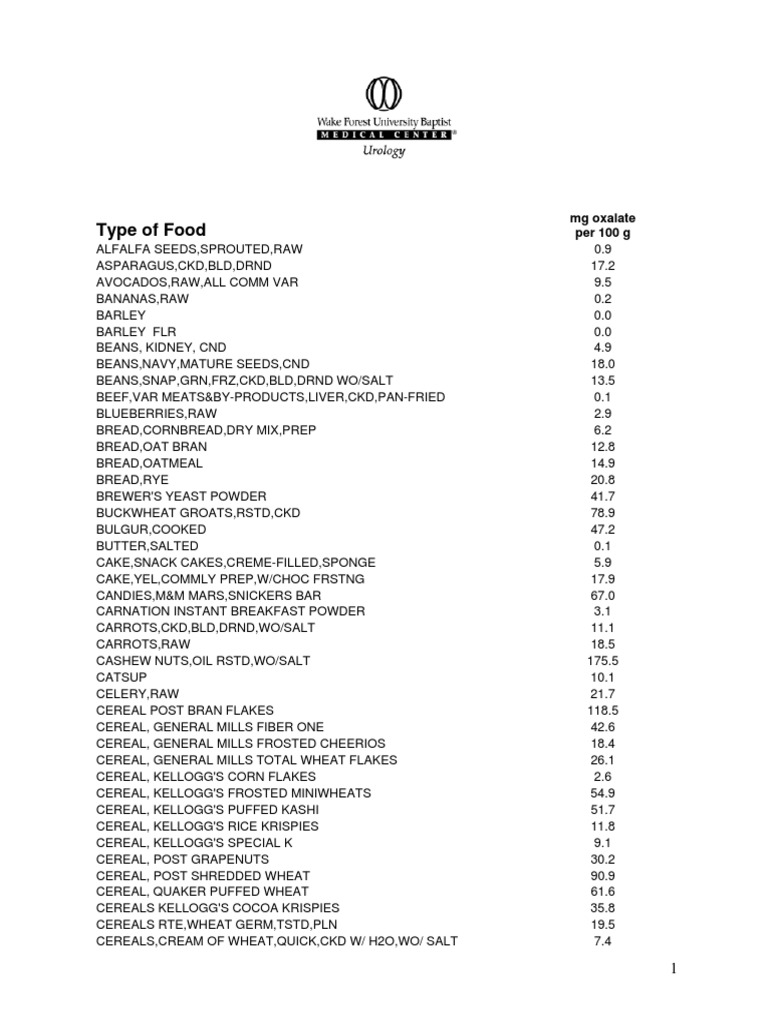 Wake Forest University Baptist
MEDICAL CENTER®
Urology

| Type of Food | mg oxalate per 100 g |
|---|---|
| ALFALFA SEEDS,SPROUTED,RAW | 0.9 |
| ASPARAGUS,CKD,BLD,DRND | 17.2 |
| AVOCADOS,RAW,ALL COMM VAR | 9.5 |
| BANANAS,RAW | 0.2 |
| BARLEY | 0.0 |
| BARLEY FLR | 0.0 |
| BEANS, KIDNEY, CND | 4.9 |
| BEANS,NAVY,MATURE SEEDS,CND | 18.0 |
| BEANS,SNAP,GRN,FRZ,CKD,BLD,DRND WO/SALT | 13.5 |
| BEEF,VAR MEATS&BY-PRODUCTS,LIVER,CKD,PAN-FRIED | 0.1 |
| BLUEBERRIES,RAW | 2.9 |
| BREAD,CORNBREAD,DRY MIX,PREP | 6.2 |
| BREAD,OAT BRAN | 12.8 |
| BREAD,OATMEAL | 14.9 |
| BREAD,RYE | 20.8 |
| BREWER'S YEAST POWDER | 41.7 |
| BUCKWHEAT GROATS,RSTD,CKD | 78.9 |
| BULGUR,COOKED | 47.2 |
| BUTTER,SALTED | 0.1 |
| CAKE,SNACK CAKES,CREME-FILLED,SPONGE | 5.9 |
| CAKE,YEL,COMMLY PREP,W/CHOC FRSTNG | 17.9 |
| CANDIES,M&M MARS,SNICKERS BAR | 67.0 |
| CARNATION INSTANT BREAKFAST POWDER | 3.1 |
| CARROTS,CKD,BLD,DRND,WO/SALT | 11.1 |
| CARROTS,RAW | 18.5 |
| CASHEW NUTS,OIL RSTD,WO/SALT | 175.5 |
| CATSUP | 10.1 |
| CELERY,RAW | 21.7 |
| CEREAL POST BRAN FLAKES | 118.5 |
| CEREAL, GENERAL MILLS FIBER ONE | 42.6 |
| CEREAL, GENERAL MILLS FROSTED CHEERIOS | 18.4 |
| CEREAL, GENERAL MILLS TOTAL WHEAT FLAKES | 26.1 |
| CEREAL, KELLOGG'S CORN FLAKES | 2.6 |
| CEREAL, KELLOGG'S FROSTED MINIWHEATS | 54.9 |
| CEREAL, KELLOGG'S PUFFED KASHI | 51.7 |
| CEREAL, KELLOGG'S RICE KRISPIES | 11.8 |
| CEREAL, KELLOGG'S SPECIAL K | 9.1 |
| CEREAL, POST GRAPENUTS | 30.2 |
| CEREAL, POST SHREDDED WHEAT | 90.9 |
| CEREAL, QUAKER PUFFED WHEAT | 61.6 |
| CEREALS KELLOGG'S COCOA KRISPIES | 35.8 |
| CEREALS RTE,WHEAT GERM,TSTD,PLN | 19.5 |
| CEREALS,CREAM OF WHEAT,QUICK,CKD W/ H2O,WO/ SALT | 7.4 |

1